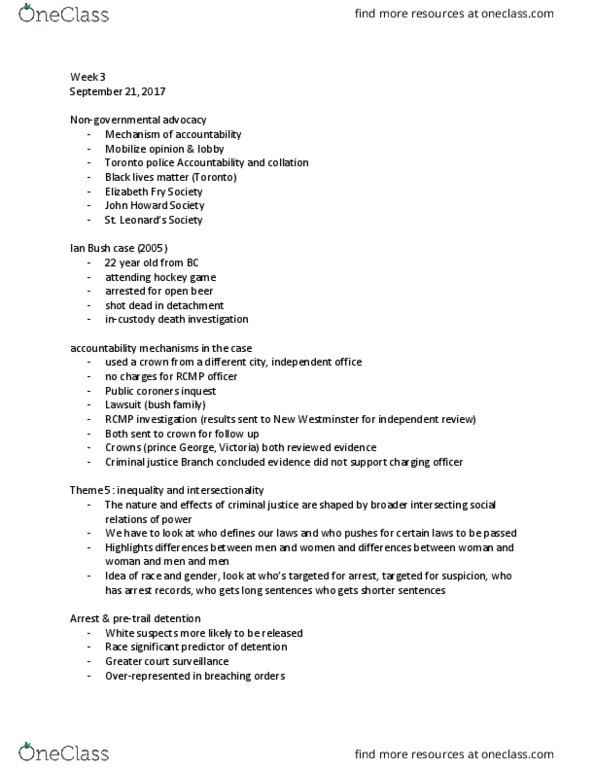 OneClass

find more resources at oneclass.com

Week 3
September 21, 2017

Non-governmental advocacy
- Mechanism of accountability
- Mobilize opinion & lobby
- Toronto police Accountability and collation
- Black lives matter (Toronto)
- Elizabeth Fry Society
- John Howard Society
- St. Leonard's Society

Ian Bush case (2005)
- 22 year old from BC
- attending hockey game
- arrested for open beer
- shot dead in detachment
- in-custody death investigation

accountability mechanisms in the case
- used a crown from a different city, independent office
- no charges for RCMP officer
- Public coroners inquest
- Lawsuit (bush family)
- RCMP investigation (results sent to New Westminster for independent review)
- Both sent to crown for follow up
- Crowns (prince George, Victoria) both reviewed evidence
- Criminal justice Branch concluded evidence did not support charging officer

Theme 5: inequality and intersectionality
- The nature and effects of criminal justice are shaped by broader intersecting social relations of power
- We have to look at who defines our laws and who pushes for certain laws to be passed
- Highlights differences between men and women and differences between woman and woman and men and men
- Idea of race and gender, look at who's targeted for arrest, targeted for suspicion, who has arrest records, who gets long sentences who gets shorter sentences

Arrest & pre-trail detention
- White suspects more likely to be released
- Race significant predictor of detention
- Greater court surveillance
- Over-represented in breaching orders

OneClass

find more resources at oneclass.com